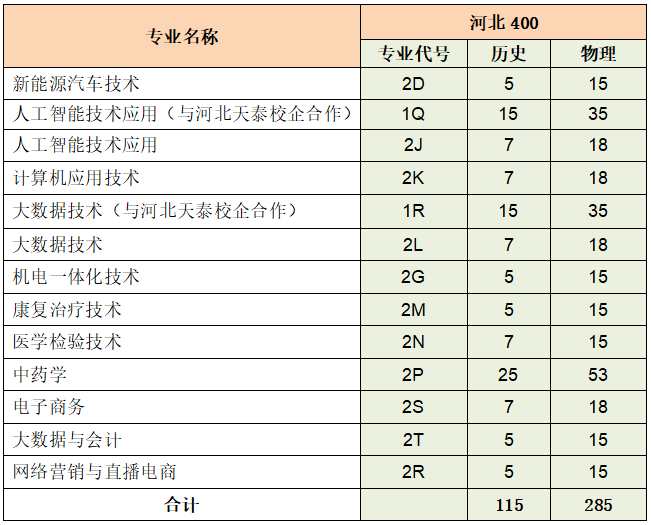 | 专业名称 | 河北 400 | | |
|---|---|---|---|
| | 专业代号 | 历史 | 物理 |
| 新能源汽车技术 | 2D | 5 | 15 |
| 人工智能技术应用（与河北天泰校企合作） | 1Q | 15 | 35 |
| 人工智能技术应用 | 2J | 7 | 18 |
| 计算机应用技术 | 2K | 7 | 18 |
| 大数据技术（与河北天泰校企合作） | 1R | 15 | 35 |
| 大数据技术 | 2L | 7 | 18 |
| 机电一体化技术 | 2G | 5 | 15 |
| 康复治疗技术 | 2M | 5 | 15 |
| 医学检验技术 | 2N | 7 | 15 |
| 中药学 | 2P | 25 | 53 |
| 电子商务 | 2S | 7 | 18 |
| 大数据与会计 | 2T | 5 | 15 |
| 网络营销与直播电商 | 2R | 5 | 15 |
| 合计 | | 115 | 285 |